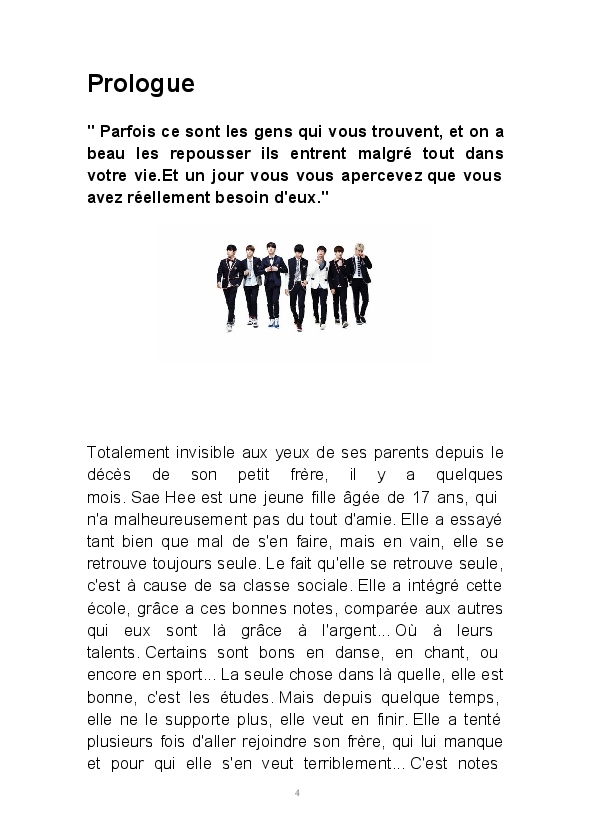 Prologue

" Parfois ce sont les gens qui vous trouvent, et on a beau les repousser ils entrent malgré tout dans votre vie.Et un jour vous vous apercevez que vous avez réellement besoin d'eux."

Totalement invisible aux yeux de ses parents depuis le décès de son petit frère, il y a quelques mois. Sae Hee est une jeune fille âgée de 17 ans, qui n'a malheureusement pas du tout d'amie. Elle a essayé tant bien que mal de s'en faire, mais en vain, elle se retrouve toujours seule. Le fait qu'elle se retrouve seule, c'est à cause de sa classe sociale. Elle a intégré cette école, grâce a ces bonnes notes, comparée aux autres qui eux sont là grâce à l'argent... Où à leurs talents. Certains sont bons en danse, en chant, ou encore en sport... La seule chose dans là quelle, elle est bonne, c'est les études. Mais depuis quelque temps, elle ne le supporte plus, elle veut en finir. Elle a tenté plusieurs fois d'aller rejoindre son frère, qui lui manque et pour qui elle s'en veut terriblement... C'est notes

4